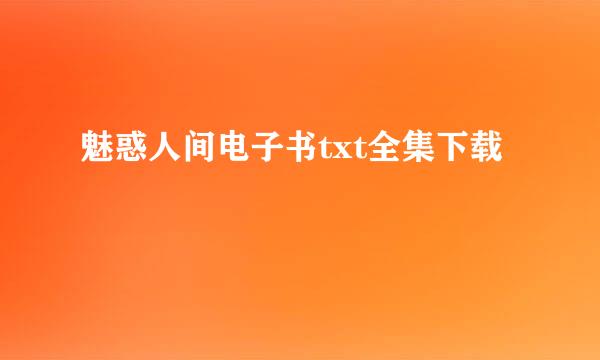 魅惑人间电子书txt全集下载